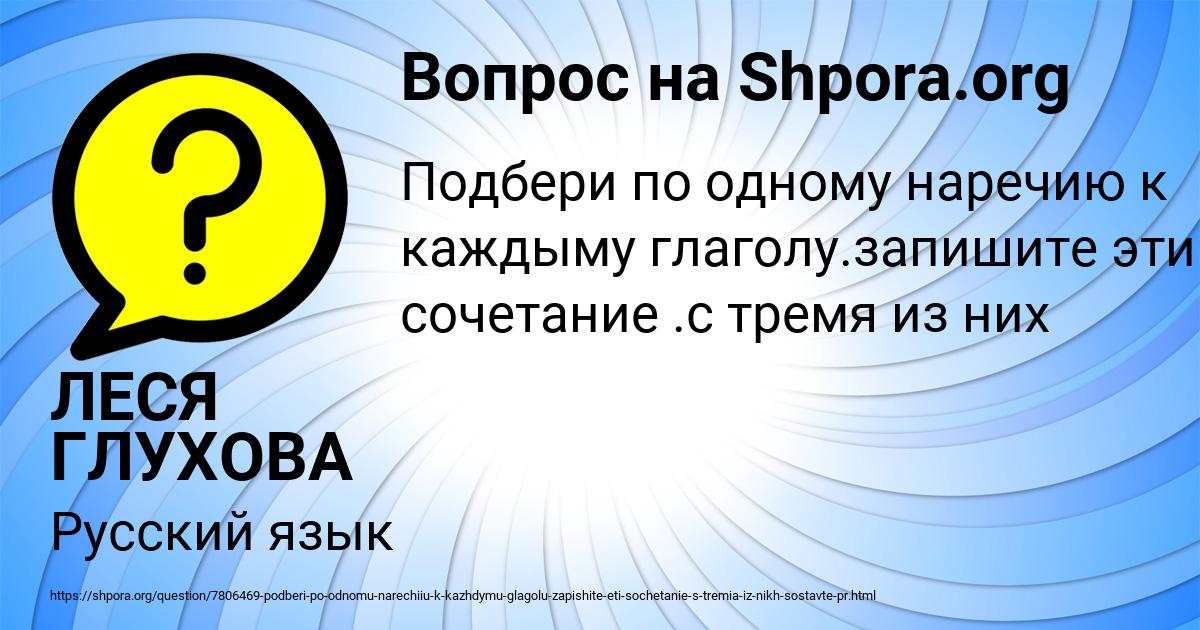 Вопрос на Shpora.org

Подбери по одному наречию к каждыму глаголу.запишите эти сочетание .с тремя из них

ЛЕСЯ ГЛУХОВА

Русский язык

https://shpora.org/question/7806469-podberi-po-odnomu-narechiiu-k-kazhdymu-glagolu-zapishite-eti-sochetanie-s-tremia-iz-nikh-sostavte-pr.html